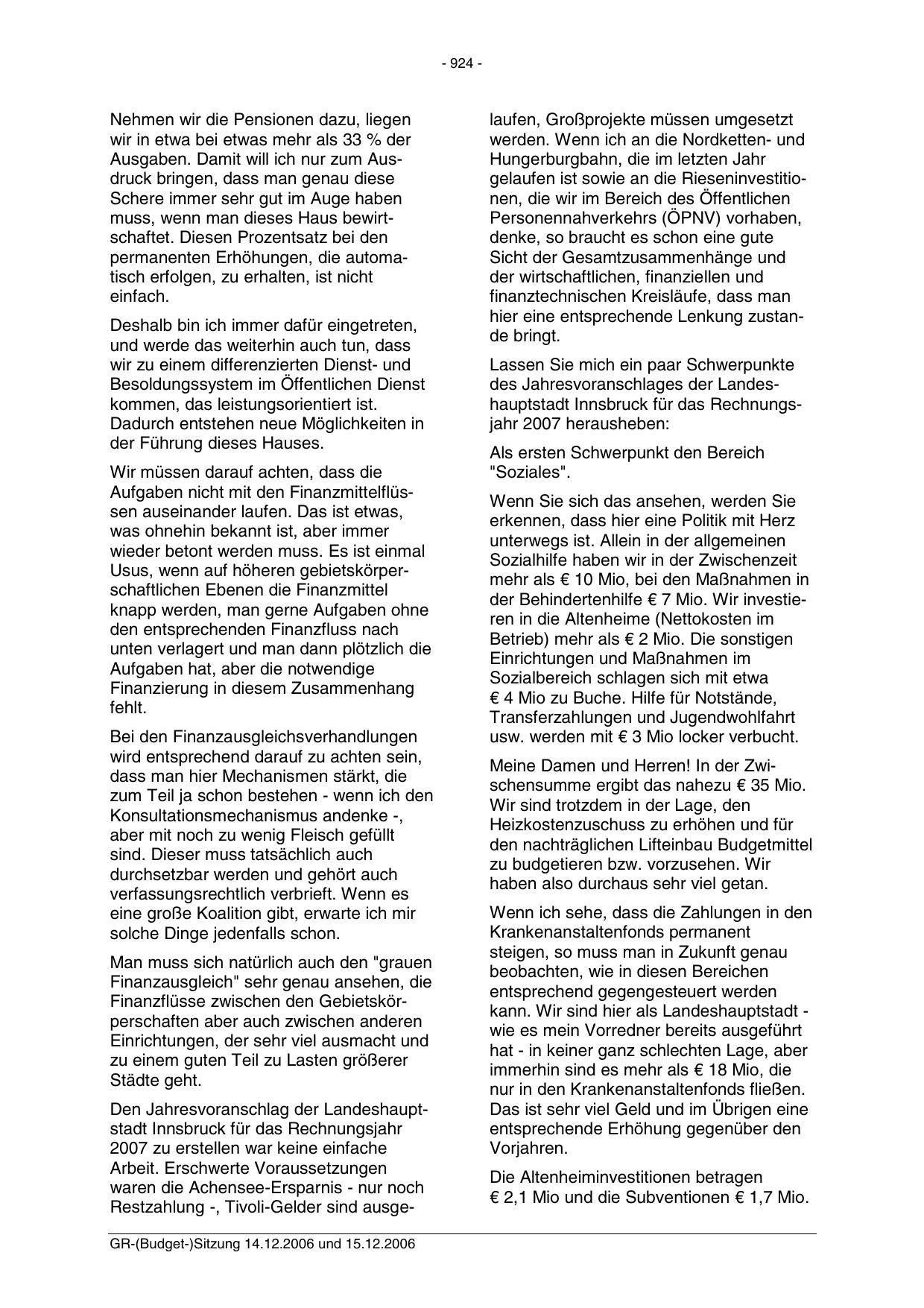 - 924 -

Nehmen wir die Pensionen dazu, liegen wir in etwa bei etwas mehr als 33 % der Ausgaben. Damit will ich nur zum Ausdruck bringen, dass man genau diese Schere immer sehr gut im Auge haben muss, wenn man dieses Haus bewirtschaftet. Diesen Prozentsatz bei den permanenten Erhöhungen, die automatisch erfolgen, zu erhalten, ist nicht einfach.

Deshalb bin ich immer dafür eingetreten, und werde das weiterhin auch tun, dass wir zu einem differenzierten Dienst- und Besoldungssystem im Öffentlichen Dienst kommen, das leistungsorientiert ist. Dadurch entstehen neue Möglichkeiten in der Führung dieses Hauses.

Wir müssen darauf achten, dass die Aufgaben nicht mit den Finanzmittelflüssen auseinander laufen. Das ist etwas, was ohnehin bekannt ist, aber immer wieder betont werden muss. Es ist einmal Usus, wenn auf höheren gebietskörperschaftlichen Ebenen die Finanzmittel knapp werden, man gerne Aufgaben ohne den entsprechenden Finanzfluss nach unten verlagert und man dann plötzlich die Aufgaben hat, aber die notwendige Finanzierung in diesem Zusammenhang fehlt.

Bei den Finanzausgleichsverhandlungen wird entsprechend darauf zu achten sein, dass man hier Mechanismen stärkt, die zum Teil ja schon bestehen - wenn ich den Konsultationsmechanismus andenke -, aber mit noch zu wenig Fleisch gefüllt sind. Dieser muss tatsächlich auch durchsetzbar werden und gehört auch verfassungsrechtlich verbrieft. Wenn es eine große Koalition gibt, erwarte ich mir solche Dinge jedenfalls schon.

Man muss sich natürlich auch den "grauen Finanzausgleich" sehr genau ansehen, die Finanzflüsse zwischen den Gebietskörperschaften aber auch zwischen anderen Einrichtungen, der sehr viel ausmacht und zu einem guten Teil zu Lasten größerer Städte geht.

Den Jahresvoranschlag der Landeshauptstadt Innsbruck für das Rechnungsjahr 2007 zu erstellen war keine einfache Arbeit. Erschwerte Voraussetzungen waren die Achensee-Ersparnis - nur noch Restzahlung -, Tivoli-Gelder sind ausgelaufen, Großprojekte müssen umgesetzt werden. Wenn ich an die Nordketten- und Hungerburgbahn, die im letzten Jahr gelaufen ist sowie an die Rieseninvestitionen, die wir im Bereich des Öffentlichen Personennahverkehrs (ÖPNV) vorhaben, denke, so braucht es schon eine gute Sicht der Gesamtzusammenhänge und der wirtschaftlichen, finanziellen und finanztechnischen Kreisläufe, dass man hier eine entsprechende Lenkung zustande bringt.

Lassen Sie mich ein paar Schwerpunkte des Jahresvoranschlages der Landeshauptstadt Innsbruck für das Rechnungsjahr 2007 herausheben:

Als ersten Schwerpunkt den Bereich "Soziales".

Wenn Sie sich das ansehen, werden Sie erkennen, dass hier eine Politik mit Herz unterwegs ist. Allein in der allgemeinen Sozialhilfe haben wir in der Zwischenzeit mehr als € 10 Mio, bei den Maßnahmen in der Behindertenhilfe € 7 Mio. Wir investieren in die Altenheime (Nettokosten im Betrieb) mehr als € 2 Mio. Die sonstigen Einrichtungen und Maßnahmen im Sozialbereich schlagen sich mit etwa € 4 Mio zu Buche. Hilfe für Notstände, Transferzahlungen und Jugendwohlfahrt usw. werden mit € 3 Mio locker verbucht.

Meine Damen und Herren! In der Zwischensumme ergibt das nahezu € 35 Mio. Wir sind trotzdem in der Lage, den Heizkostenzuschuss zu erhöhen und für den nachträglichen Lifteinbau Budgetmittel zu budgetieren bzw. vorzusehen. Wir haben also durchaus sehr viel getan.

Wenn ich sehe, dass die Zahlungen in den Krankenanstaltenfonds permanent steigen, so muss man in Zukunft genau beobachten, wie in diesen Bereichen entsprechend gegengesteuert werden kann. Wir sind hier als Landeshauptstadt - wie es mein Vorredner bereits ausgeführt hat - in keiner ganz schlechten Lage, aber immerhin sind es mehr als € 18 Mio, die nur in den Krankenanstaltenfonds fließen. Das ist sehr viel Geld und im Übrigen eine entsprechende Erhöhung gegenüber den Vorjahren.

Die Altenheiminvestitionen betragen € 2,1 Mio und die Subventionen € 1,7 Mio.

GR-(Budget-)Sitzung 14.12.2006 und 15.12.2006